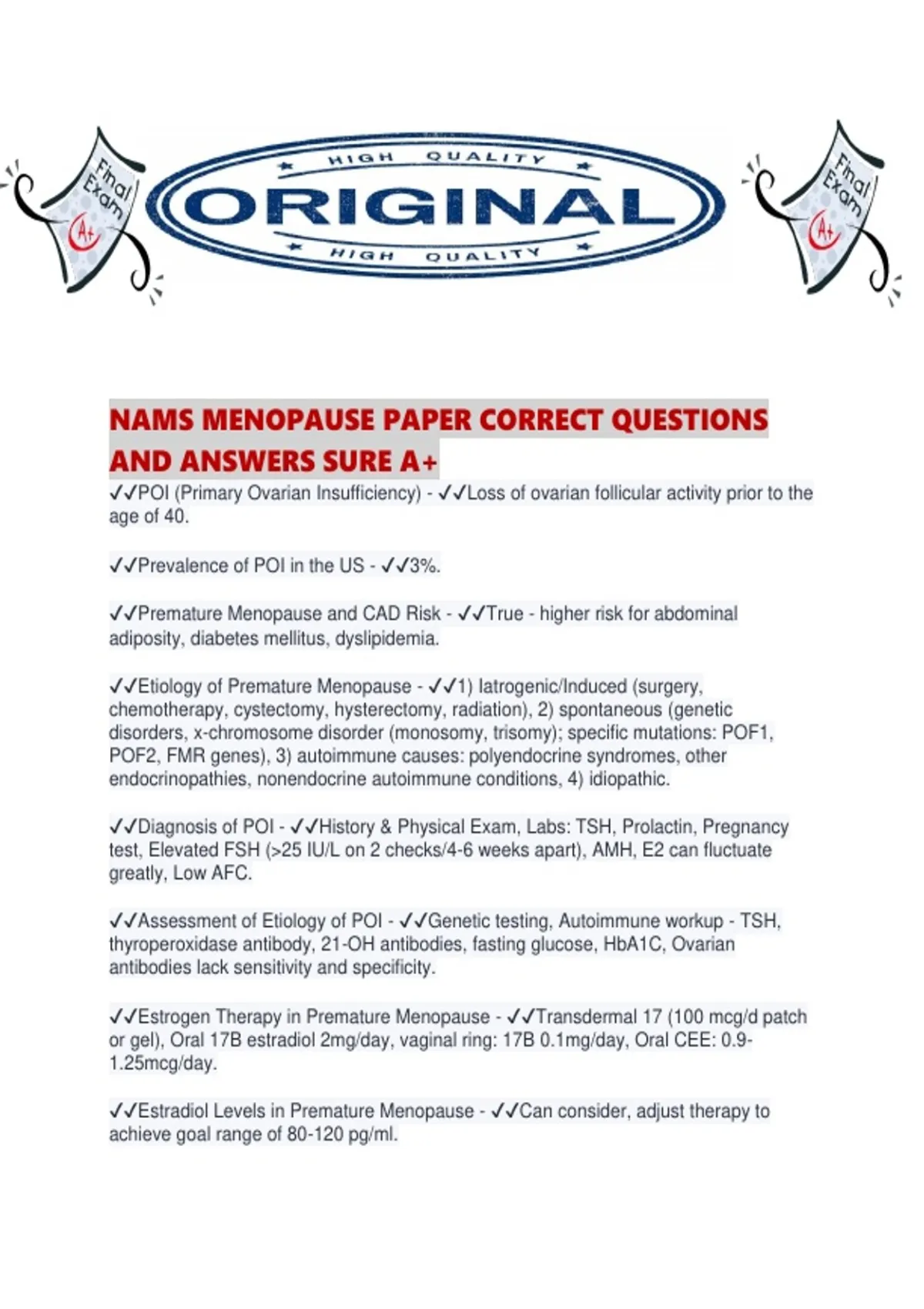 Final Exam A+

HIGH QUALITY
ORIGINAL
HIGH QUALITY

Final Exam A+

NAMS MENOPAUSE PAPER CORRECT QUESTIONS AND ANSWERS SURE A+

✓✓POI (Primary Ovarian Insufficiency) - ✓✓Loss of ovarian follicular activity prior to the age of 40.

✓✓Prevalence of POI in the US - ✓✓3%.

✓✓Premature Menopause and CAD Risk - ✓✓True - higher risk for abdominal adiposity, diabetes mellitus, dyslipidemia.

✓✓Etiology of Premature Menopause - ✓✓1) Iatrogenic/Induced (surgery, chemotherapy, cystectomy, hysterectomy, radiation), 2) spontaneous (genetic disorders, x-chromosome disorder (monosomy, trisomy); specific mutations: POF1, POF2, FMR genes), 3) autoimmune causes: polyendocrine syndromes, other endocrinopathies, nonendocrine autoimmune conditions, 4) idiopathic.

✓✓Diagnosis of POI - ✓✓History & Physical Exam, Labs: TSH, Prolactin, Pregnancy test, Elevated FSH (>25 IU/L on 2 checks/4-6 weeks apart), AMH, E2 can fluctuate greatly, Low AFC.

✓✓Assessment of Etiology of POI - ✓✓Genetic testing, Autoimmune workup - TSH, thyroperoxidase antibody, 21-OH antibodies, fasting glucose, HbA1C, Ovarian antibodies lack sensitivity and specificity.

✓✓Estrogen Therapy in Premature Menopause - ✓✓Transdermal 17 (100 mcg/d patch or gel), Oral 17B estradiol 2mg/day, vaginal ring: 17B 0.1mg/day, Oral CEE: 0.9-1.25mcg/day.

✓✓Estradiol Levels in Premature Menopause - ✓✓Can consider, adjust therapy to achieve goal range of 80-120 pg/ml.